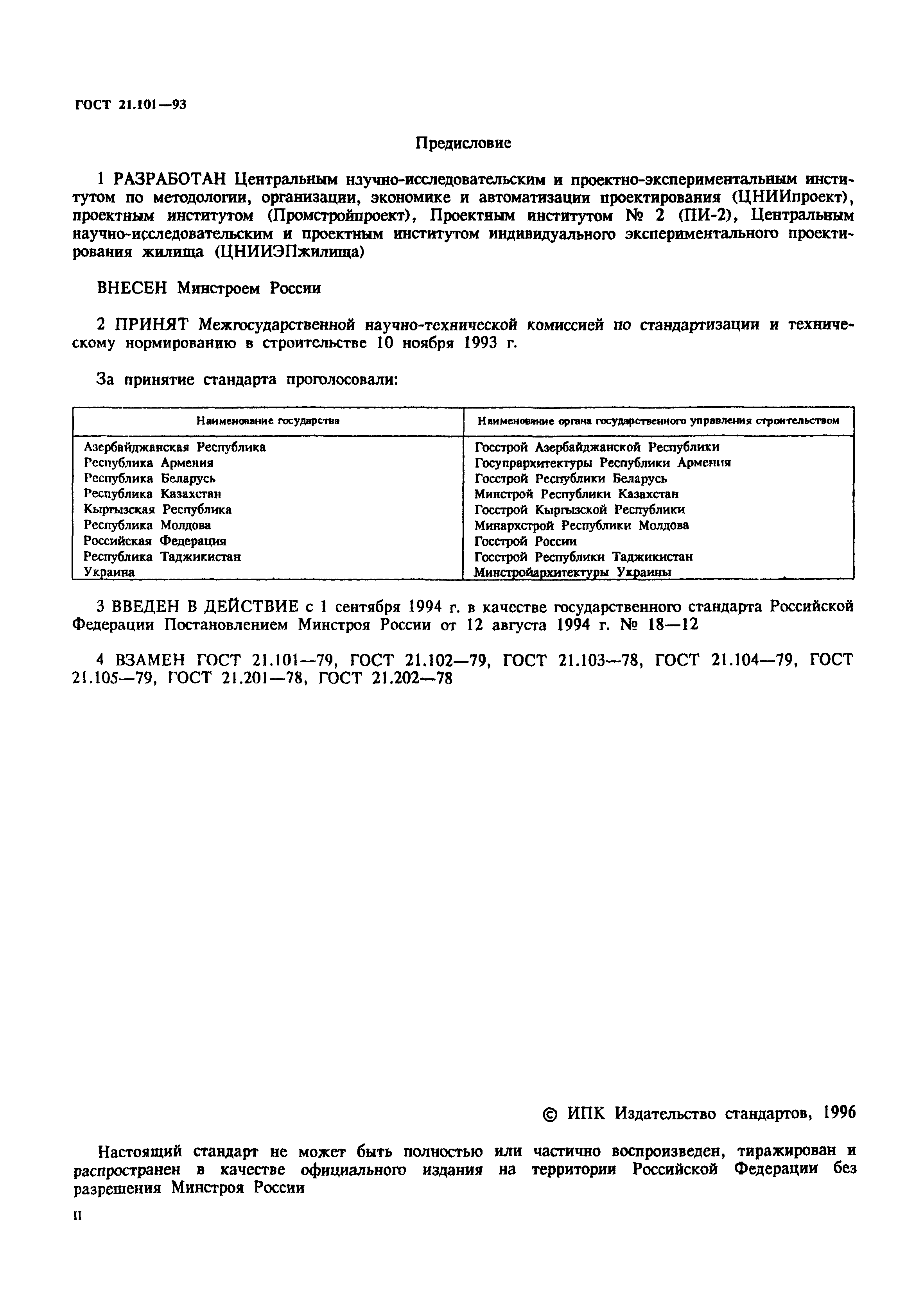 ГОСТ 21.101—93

Предисловие

1 РАЗРАБОТАН Центральным научно-исследовательским и проектно-экспериментальным институтом по методологии, организации, экономике и автоматизации проектирования (ЦНИИпроект), проектным институтом (Промстройпроект), Проектным институтом № 2 (ПИ-2), Центральным научно-исследовательским и проектным институтом индивидуального экспериментального проектирования жилища (ЦНИИЭПжилища)

ВНЕСЕН Минстроем России

2 ПРИНЯТ Межгосударственной научно-технической комиссией по стандартизации и техническому нормированию в строительстве 10 ноября 1993 г.

За принятие стандарта проголосовали:

| Наименование государства | Наименование органа государственного управления строительством |
|---|---|
| Азербайджанская Республика | Госстрой Азербайджанской Республики |
| Республика Армения | Госупрархитектуры Республики Армения |
| Республика Беларусь | Госстрой Республики Беларусь |
| Республика Казахстан | Минстрой Республики Казахстан |
| Кыргызская Республика | Госстрой Кыргызской Республики |
| Республика Молдова | Минархстрой Республики Молдова |
| Российская Федерация | Госстрой России |
| Республика Таджикистан | Госстрой Республики Таджикистан |
| Украина | Минстройархитектуры Украины |

3 ВВЕДЕН В ДЕЙСТВИЕ с 1 сентября 1994 г. в качестве государственного стандарта Российской Федерации Постановлением Минстроя России от 12 августа 1994 г. № 18—12

4 ВЗАМЕН ГОСТ 21.101—79, ГОСТ 21.102—79, ГОСТ 21.103—78, ГОСТ 21.104—79, ГОСТ 21.105—79, ГОСТ 21.201—78, ГОСТ 21.202—78

© ИПК Издательство стандартов, 1996

Настоящий стандарт не может быть полностью или частично воспроизведен, тиражирован и распространен в качестве официального издания на территории Российской Федерации без разрешения Минстроя России

II